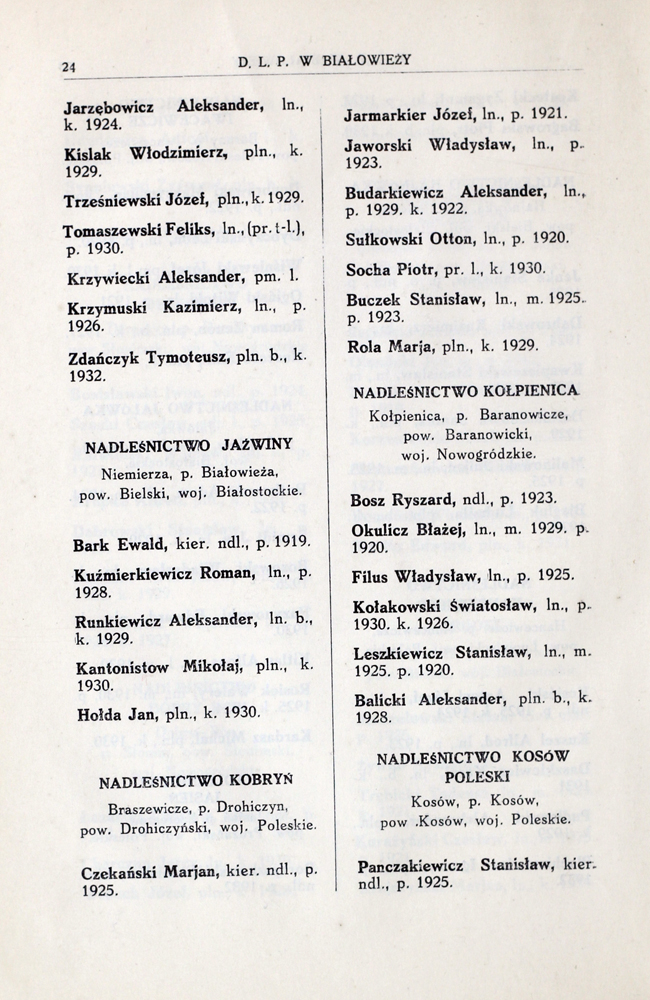 24 D. L. P. W BIAŁOWIEŻY

Jarzębowicz Aleksander, ln., k. 1924.

Kislak Włodzimierz, pln., k. 1929.

Trześniewski Józef, pln., k. 1929.

Tomaszewski Feliks, ln., (pr. t-l.), p. 1930.

Krzywiecki Aleksander, pm. l.

Krzymuski Kazimierz, ln., p. 1926.

Zdańczyk Tymoteusz, pln. b., k. 1932.

NADLEŚNICTWO JAŻWINY

Niemierza, p. Białowieża, pow. Bielski, woj. Białostockie.

Bark Ewald, kier. ndl., p. 1919.

Kuźmierkiewicz Roman, ln., p. 1928.

Runkiewicz Aleksander, ln. b., k. 1929.

Kantonistow Mikołaj, pln., k. 1930.

Hołda Jan, pln., k. 1930.

NADLEŚNICTWO KOBRYŃ

Braszewicze, p. Drohiczyn, pow. Drohiczyński, woj. Poleskie.

Czekański Marjan, kier. ndl., p. 1925.

Jarmarkier Józef, ln., p. 1921.

Jaworski Władysław, ln., p. 1923.

Budarkiewicz Aleksander, ln., p. 1929. k. 1922.

Sułkowski Otton, ln., p. 1920.

Socha Piotr, pr. l., k. 1930.

Buczek Stanisław, ln., m. 1925. p. 1923.

Rola Marja, pln., k. 1929.

NADLEŚNICTWO KOŁPIENICA

Kołpienica, p. Baranowicze, pow. Baranowicki, woj. Nowogródzkie.

Bosz Ryszard, ndl., p. 1923.

Okulicz Błażej, ln., m. 1929. p. 1920.

Filus Władysław, ln., p. 1925.

Kołakowski Światosław, ln., p. 1930. k. 1926.

Leszkiewicz Stanisław, ln., m. 1925. p. 1920.

Balicki Aleksander, pln. b., k. 1928.

NADLEŚNICTWO KOSÓW POLESKI

Kosów, p. Kosów, pow. Kosów, woj. Poleskie.

Panczakiewicz Stanisław, kier. ndl., p. 1925.